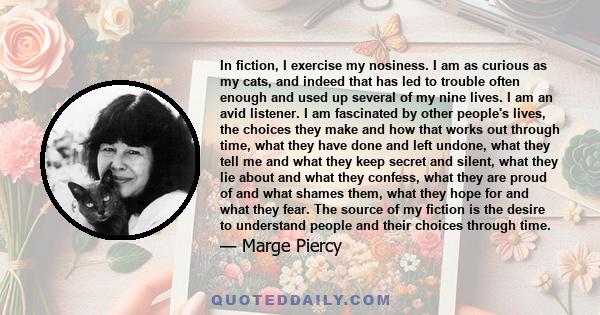 In fiction, I exercise my nosiness. I am as curious as my cats, and indeed that has led to trouble often enough and used up several of my nine lives. I am an avid listener. I am fascinated by other people's lives, the choices they make and how that works out through time, what they have done and left undone, what they tell me and what they keep secret and silent, what they lie about and what they confess, what they are proud of and what shames them, what they hope for and what they fear. The source of my fiction is the desire to understand people and their choices through time.

— Marge Piercy

QUOTEDDAILY.COM